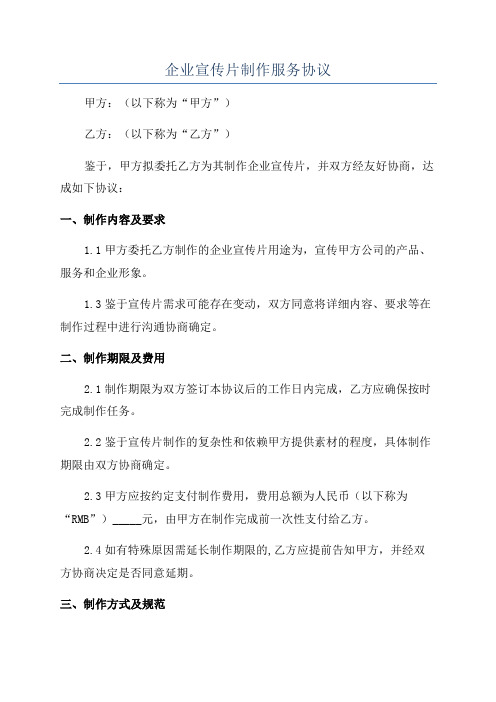 企业宣传片制作服务协议

甲方：（以下称为“甲方”）

乙方：（以下称为“乙方”）

鉴于，甲方拟委托乙方为其制作企业宣传片，并双方经友好协商，达成如下协议：

一、制作内容及要求

1.1 甲方委托乙方制作的企业宣传片用途为，宣传甲方公司的产品、服务和企业形象。

1.3 鉴于宣传片需求可能存在变动，双方同意将详细内容、要求等在制作过程中进行沟通协商确定。

二、制作期限及费用

2.1 制作期限为双方签订本协议后的工作日内完成，乙方应确保按时完成制作任务。

2.2 鉴于宣传片制作的复杂性和依赖甲方提供素材的程度，具体制作期限由双方协商确定。

2.3 甲方应按约定支付制作费用，费用总额为人民币（以下称为“RMB”）_____元，由甲方在制作完成前一次性支付给乙方。

2.4 如有特殊原因需延长制作期限的，乙方应提前告知甲方，并经双方协商决定是否同意延期。

三、制作方式及规范